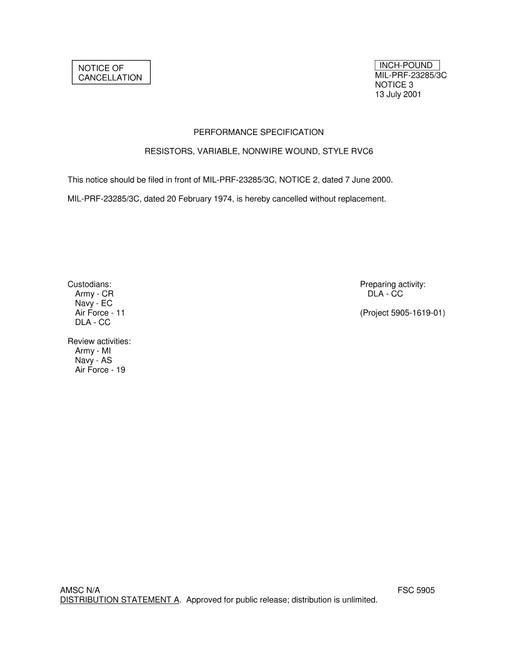 NOTICE OF CANCELLATION

INCH-POUND
MIL-PRF-23285/3C
NOTICE 3
13 July 2001

PERFORMANCE SPECIFICATION

RESISTORS, VARIABLE, NONWIRE WOUND, STYLE RVC6

This notice should be filed in front of MIL-PRF-23285/3C, NOTICE 2, dated 7 June 2000.

MIL-PRF-23285/3C, dated 20 February 1974, is hereby cancelled without replacement.

Custodians:
Army - CR
Navy - EC
Air Force - 11
DLA - CC

Review activities:
Army - MI
Navy - AS
Air Force - 19

Preparing activity:
DLA - CC

(Project 5905-1619-01)

AMSC N/A

FSC 5905

DISTRIBUTION STATEMENT A. Approved for public release; distribution is unlimited.